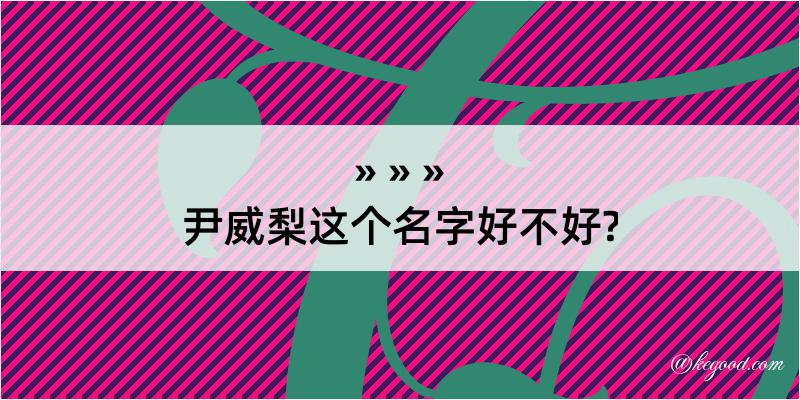 » » »
尹威梨这个名字好不好?

@kegood.com